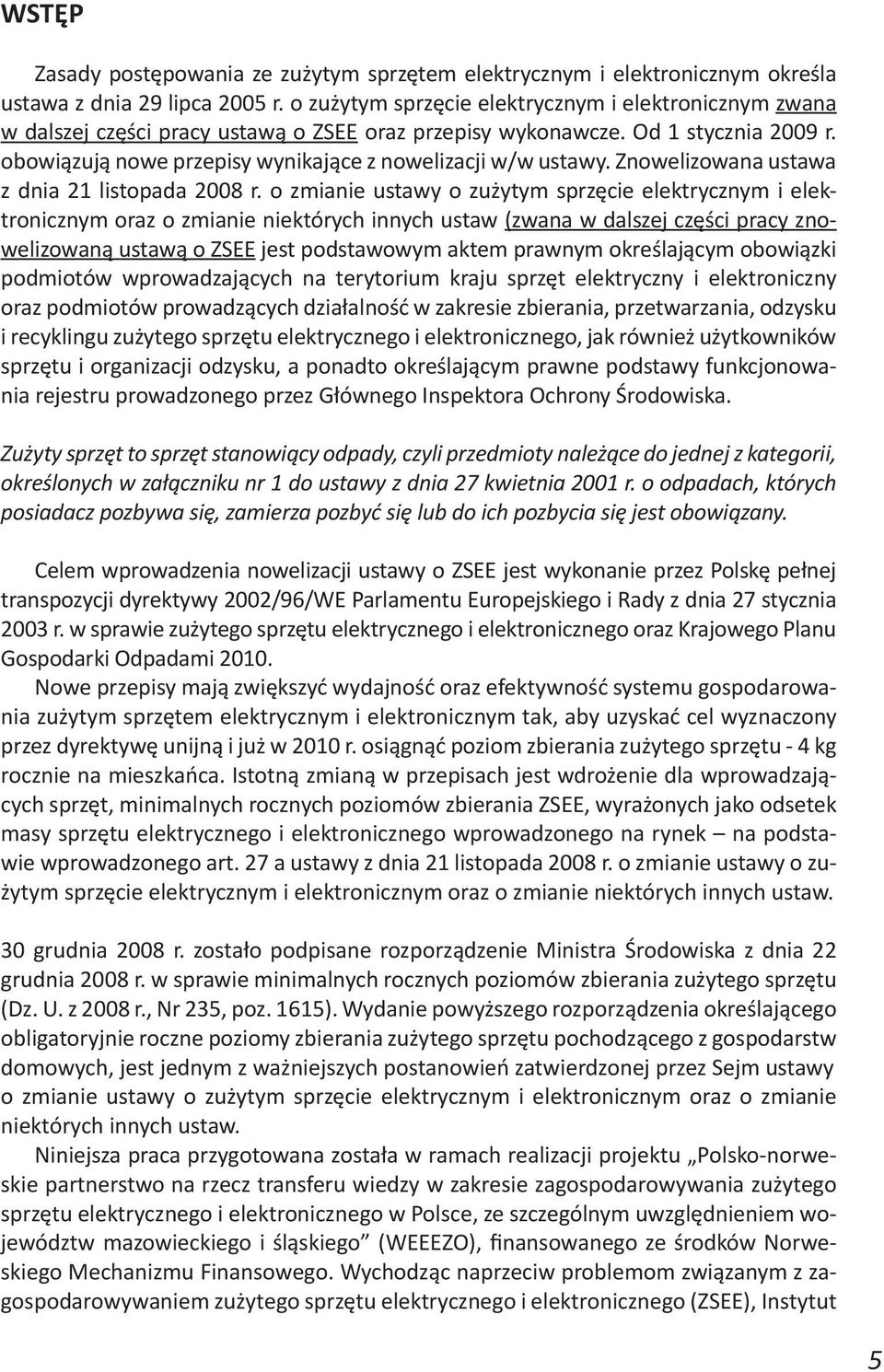 WSTĘP

Zasady postępowania ze zużytym sprzętem elektrycznym i elektronicznym określa ustawa z dnia 29 lipca 2005 r. o zużytym sprzęcie elektrycznym i elektronicznym zwana w dalszej części pracy ustawą o ZSEE oraz przepisy wykonawcze. Od 1 stycznia 2009 r. obowiązują nowe przepisy wynikające z nowelizacji w/w ustawy. Znowelizowana ustawa z dnia 21 listopada 2008 r. o zmianie ustawy o zużytym sprzęcie elektrycznym i elektronicznym oraz o zmianie niektórych innych ustaw (zwana w dalszej części pracy znowelizowaną ustawą o ZSEE jest podstawowym aktem prawnym określającym obowiązki podmiotów wprowadzających na terytorium kraju sprzęt elektryczny i elektroniczny oraz podmiotów prowadzących działalność w zakresie zbierania, przetwarzania, odzysku i recyklingu zużytego sprzętu elektrycznego i elektronicznego, jak również użytkowników sprzętu i organizacji odzysku, a ponadto określającym prawne podstawy funkcjonowania rejestru prowadzonego przez Głównego Inspektora Ochrony Środowiska.

Zużyty sprzęt to sprzęt stanowiący odpady, czyli przedmioty należące do jednej z kategorii, określonych w załączniku nr 1 do ustawy z dnia 27 kwietnia 2001 r. o odpadach, których posiadacz pozbywa się, zamierza pozbyć się lub do ich pozbycia się jest obowiązany.

Celem wprowadzenia nowelizacji ustawy o ZSEE jest wykonanie przez Polskę pełnej transpozycji dyrektywy 2002/96/WE Parlamentu Europejskiego i Rady z dnia 27 stycznia 2003 r. w sprawie zużytego sprzętu elektrycznego i elektronicznego oraz Krajowego Planu Gospodarki Odpadami 2010.

Nowe przepisy mają zwiększyć wydajność oraz efektywność systemu gospodarowania zużytym sprzętem elektrycznym i elektronicznym tak, aby uzyskać cel wyznaczony przez dyrektywę unijną i już w 2010 r. osiągnąć poziom zbierania zużytego sprzętu - 4 kg rocznie na mieszkańca. Istotną zmianą w przepisach jest wdrożenie dla wprowadzających sprzęt, minimalnych rocznych poziomów zbierania ZSEE, wyrażonych jako odsetek masy sprzętu elektrycznego i elektronicznego wprowadzonego na rynek – na podstawie wprowadzonego art. 27 a ustawy z dnia 21 listopada 2008 r. o zmianie ustawy o zużytym sprzęcie elektrycznym i elektronicznym oraz o zmianie niektórych innych ustaw.

30 grudnia 2008 r. zostało podpisane rozporządzenie Ministra Środowiska z dnia 22 grudnia 2008 r. w sprawie minimalnych rocznych poziomów zbierania zużytego sprzętu (Dz. U. z 2008 r., Nr 235, poz. 1615). Wydanie powyższego rozporządzenia określającego obligatoryjnie roczne poziomy zbierania zużytego sprzętu pochodzącego z gospodarstw domowych, jest jednym z ważniejszych postanowień zatwierdzonej przez Sejm ustawy o zmianie ustawy o zużytym sprzęcie elektrycznym i elektronicznym oraz o zmianie niektórych innych ustaw.

Niniejsza praca przygotowana została w ramach realizacji projektu „Polsko-norweskie partnerstwo na rzecz transferu wiedzy w zakresie zagospodarowywania zużytego sprzętu elektrycznego i elektronicznego w Polsce, ze szczególnym uwzględnieniem województw mazowieckiego i śląskiego” (WEEEZO), finansowanego ze środków Norweskiego Mechanizmu Finansowego. Wychodząc naprzeciw problemom związanym z zagospodarowywaniem zużytego sprzętu elektrycznego i elektronicznego (ZSEE), Instytut

5